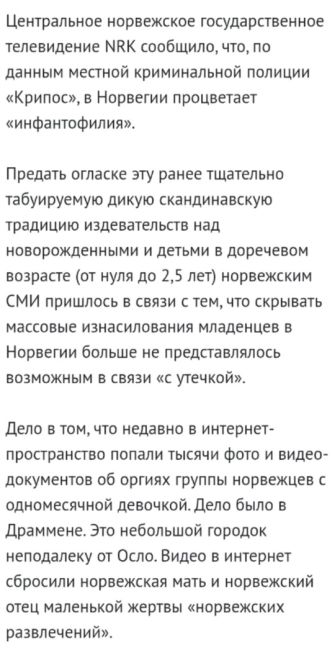 Центральное норвежское государственное телевидение NRK сообщило, что, по данным местной криминальной полиции «Крипос», в Норвегии процветает «инфантофилия».

Предать огласке эту ранее тщательно табуируемую дикую скандинавскую традицию издевательств над новорожденными и детьми в доречевом возрасте (от нуля до 2,5 лет) норвежским СМИ пришлось в связи с тем, что скрывать массовые изнасилования младенцев в Норвегии больше не представлялось возможным в связи «с утечкой».

Дело в том, что недавно в интернет-пространство попали тысячи фото и видео-документов об оргиях группы норвежцев с одномесячной девочкой. Дело было в Драммене. Это небольшой городок неподалеку от Осло. Видео в интернет сбросили норвежская мать и норвежский отец маленькой жертвы «норвежских развлечений».